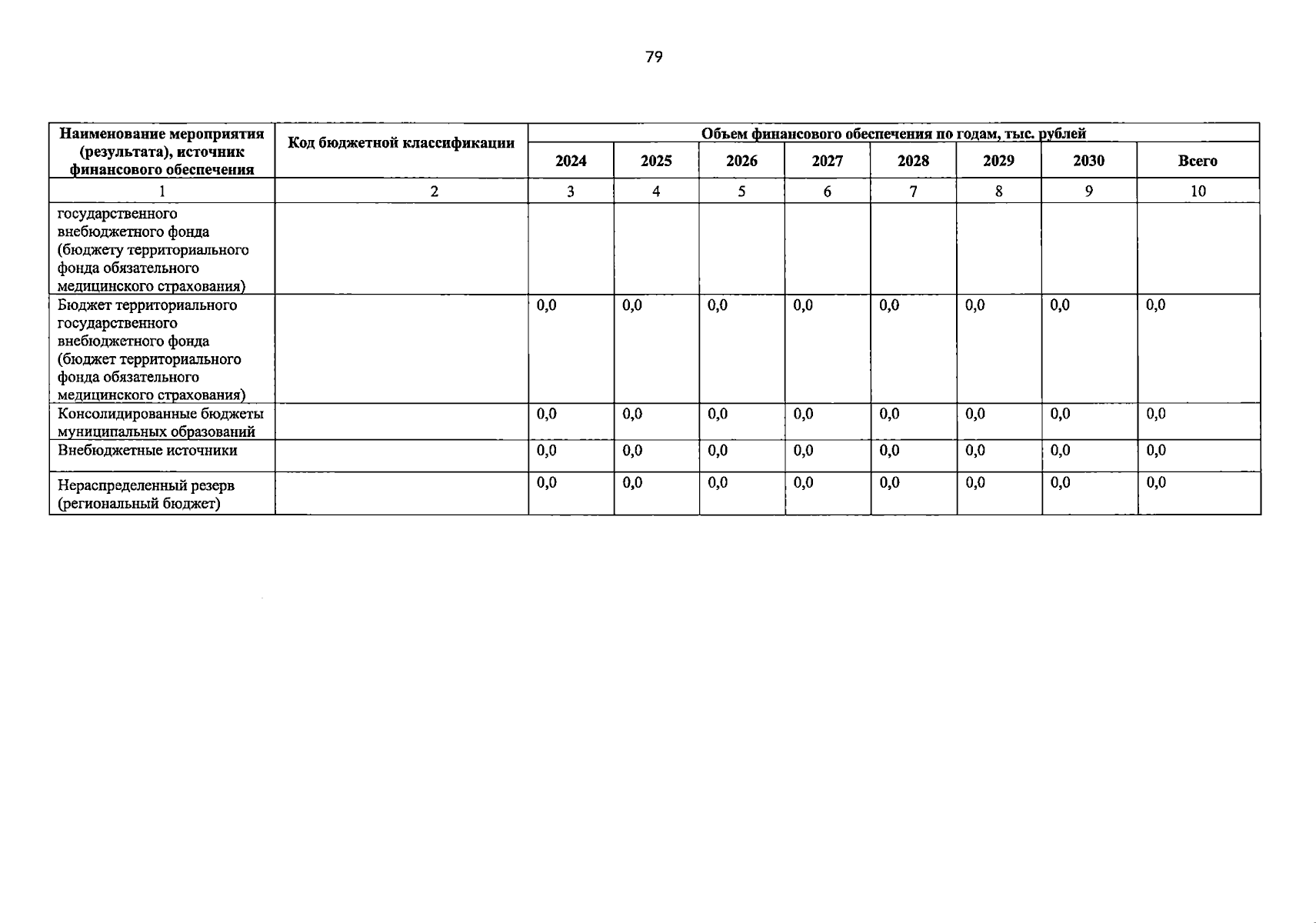 79

| Наименование мероприятия (результата), источник финансового обеспечения | Код бюджетной классификации | Объем финансового обеспечения по годам, тыс. рублей | | | | | | | |
|---|---|---|---|---|---|---|---|---|---|
| | | 2024 | 2025 | 2026 | 2027 | 2028 | 2029 | 2030 | Всего |
| 1 | 2 | 3 | 4 | 5 | 6 | 7 | 8 | 9 | 10 |
| государственного внебюджетного фонда (бюджету территориального фонда обязательного медицинского страхования) | | | | | | | | | |
| Бюджет территориального государственного внебюджетного фонда (бюджет территориального фонда обязательного медицинского страхования) | | 0,0 | 0,0 | 0,0 | 0,0 | 0,0 | 0,0 | 0,0 | 0,0 |
| Консолидированные бюджеты муниципальных образований | | 0,0 | 0,0 | 0,0 | 0,0 | 0,0 | 0,0 | 0,0 | 0,0 |
| Внебюджетные источники | | 0,0 | 0,0 | 0,0 | 0,0 | 0,0 | 0,0 | 0,0 | 0,0 |
| Нераспределенный резерв (региональный бюджет) | | 0,0 | 0,0 | 0,0 | 0,0 | 0,0 | 0,0 | 0,0 | 0,0 |